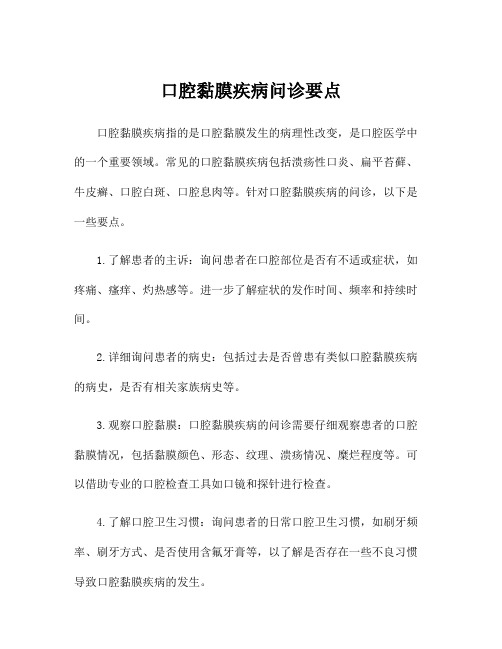 口腔黏膜疾病问诊要点

口腔黏膜疾病指的是口腔黏膜发生的病理性改变，是口腔医学中的一个重要领域。常见的口腔黏膜疾病包括溃疡性口炎、扁平苔藓、牛皮癣、口腔白斑、口腔息肉等。针对口腔黏膜疾病的问诊，以下是一些要点。

1.了解患者的主诉：询问患者在口腔部位是否有不适或症状，如疼痛、瘙痒、灼热感等。进一步了解症状的发作时间、频率和持续时间。

2.详细询问患者的病史：包括过去是否曾患有类似口腔黏膜疾病的病史，是否有相关家族病史等。

3.观察口腔黏膜：口腔黏膜疾病的问诊需要仔细观察患者的口腔黏膜情况，包括黏膜颜色、形态、纹理、溃疡情况、糜烂程度等。可以借助专业的口腔检查工具如口镜和探针进行检查。

4.了解口腔卫生习惯：询问患者的日常口腔卫生习惯，如刷牙频率、刷牙方式、是否使用含氟牙膏等，以了解是否存在一些不良习惯导致口腔黏膜疾病的发生。